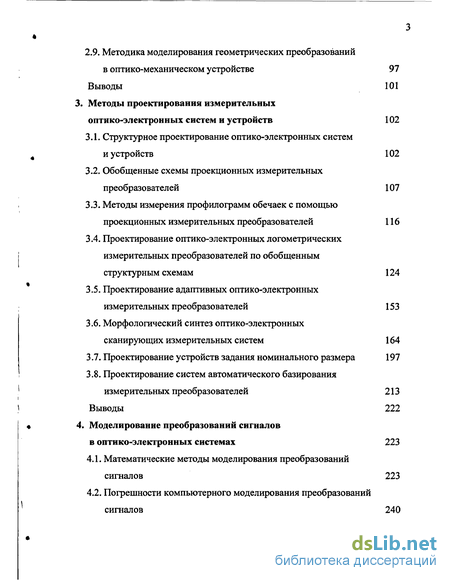 3

2.9. Методика моделирования геометрических преобразований в оптико-механическом устройстве 97

Выводы 101

3. Методы проектирования измерительных оптико-электронных систем и устройств 102

3.1. Структурное проектирование оптико-электронных систем и устройств 102

3.2. Обобщенные схемы проекционных измерительных преобразователей 107

3.3. Методы измерения профилограмм обечаек с помощью проекционных измерительных преобразователей 116

3.4. Проектирование оптико-электронных логометрических измерительных преобразователей по обобщенным структурным схемам 124

3.5. Проектирование адаптивных оптико-электронных измерительных преобразователей 153

3.6. Морфологический синтез оптико-электронных сканирующих измерительных систем 164

3.7. Проектирование устройств задания номинального размера 197

3.8. Проектирование систем автоматического базирования измерительных преобразователей 213

Выводы 222

4. Моделирование преобразований сигналов в оптико-электронных системах 223

4.1. Математические методы моделирования преобразований сигналов 223

4.2. Погрешности компьютерного моделирования преобразований сигналов 240

dsLib.net
библиотека диссертаций